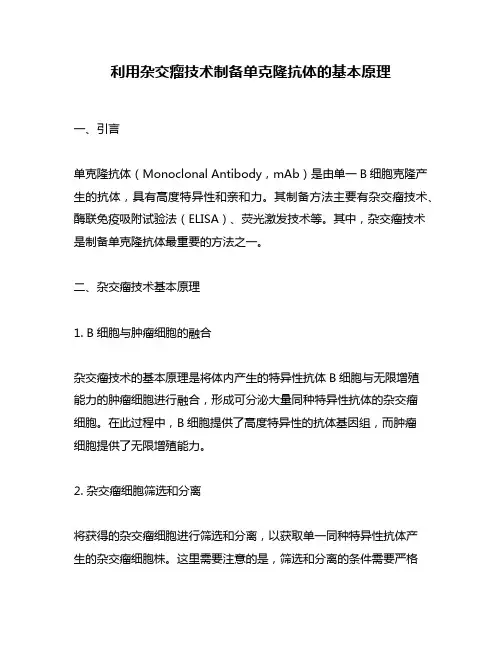 利用杂交瘤技术制备单克隆抗体的基本原理

一、引言

单克隆抗体（Monoclonal Antibody，mAb）是由单一 B 细胞克隆产生的抗体，具有高度特异性和亲和力。其制备方法主要有杂交瘤技术、酶联免疫吸附试验法（ELISA）、荧光激发技术等。其中，杂交瘤技术是制备单克隆抗体最重要的方法之一。

二、杂交瘤技术基本原理

1. B 细胞与肿瘤细胞的融合

杂交瘤技术的基本原理是将体内产生的特异性抗体 B 细胞与无限增殖能力的肿瘤细胞进行融合，形成可分泌大量同种特异性抗体的杂交瘤细胞。在此过程中，B 细胞提供了高度特异性的抗体基因组，而肿瘤细胞提供了无限增殖能力。

2. 杂交瘤细胞筛选和分离

将获得的杂交瘤细胞进行筛选和分离，以获取单一同种特异性抗体产生的杂交瘤细胞株。这里需要注意的是，筛选和分离的条件需要严格